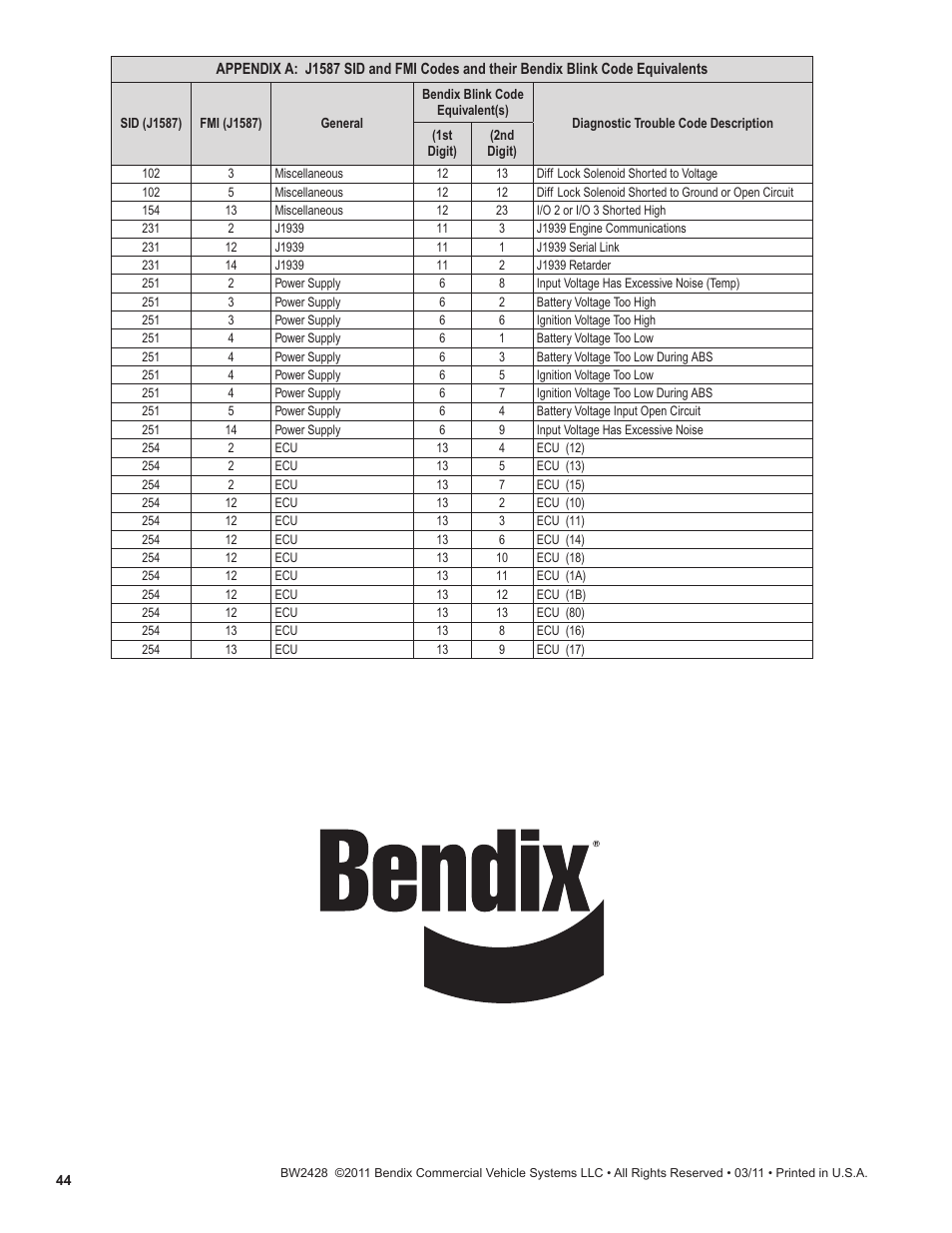 APPENDIX A: J1587 SID and FMI Codes and their Bendix Blink Code Equivalents

| SID (J1587) | FMI (J1587) | General | Bendix Blink Code Equivalent(s) (1st Digit) | Bendix Blink Code Equivalent(s) (2nd Digit) | Diagnostic Trouble Code Description |
|---|---|---|---|---|---|
| 102 | 3 | Miscellaneous | 12 | 13 | Diff Lock Solenoid Shorted to Voltage |
| 102 | 5 | Miscellaneous | 12 | 12 | Diff Lock Solenoid Shorted to Ground or Open Circuit |
| 154 | 13 | Miscellaneous | 12 | 23 | I/O 2 or I/O 3 Shorted High |
| 231 | 2 | J1939 | 11 | 3 | J1939 Engine Communications |
| 231 | 12 | J1939 | 11 | 1 | J1939 Serial Link |
| 231 | 14 | J1939 | 11 | 2 | J1939 Retarder |
| 251 | 2 | Power Supply | 6 | 8 | Input Voltage Has Excessive Noise (Temp) |
| 251 | 3 | Power Supply | 6 | 2 | Battery Voltage Too High |
| 251 | 3 | Power Supply | 6 | 6 | Ignition Voltage Too High |
| 251 | 4 | Power Supply | 6 | 1 | Battery Voltage Too Low |
| 251 | 4 | Power Supply | 6 | 3 | Battery Voltage Too Low During ABS |
| 251 | 4 | Power Supply | 6 | 5 | Ignition Voltage Too Low |
| 251 | 4 | Power Supply | 6 | 7 | Ignition Voltage Too Low During ABS |
| 251 | 5 | Power Supply | 6 | 4 | Battery Voltage Input Open Circuit |
| 251 | 14 | Power Supply | 6 | 9 | Input Voltage Has Excessive Noise |
| 254 | 2 | ECU | 13 | 4 | ECU (12) |
| 254 | 2 | ECU | 13 | 5 | ECU (13) |
| 254 | 2 | ECU | 13 | 7 | ECU (15) |
| 254 | 12 | ECU | 13 | 2 | ECU (10) |
| 254 | 12 | ECU | 13 | 3 | ECU (11) |
| 254 | 12 | ECU | 13 | 6 | ECU (14) |
| 254 | 12 | ECU | 13 | 10 | ECU (18) |
| 254 | 12 | ECU | 13 | 11 | ECU (1A) |
| 254 | 12 | ECU | 13 | 12 | ECU (1B) |
| 254 | 12 | ECU | 13 | 13 | ECU (80) |
| 254 | 13 | ECU | 13 | 8 | ECU (16) |
| 254 | 13 | ECU | 13 | 9 | ECU (17) |

Bendix®

44

BW2428 ©2011 Bendix Commercial Vehicle Systems LLC • All Rights Reserved • 03/11 • Printed in U.S.A.